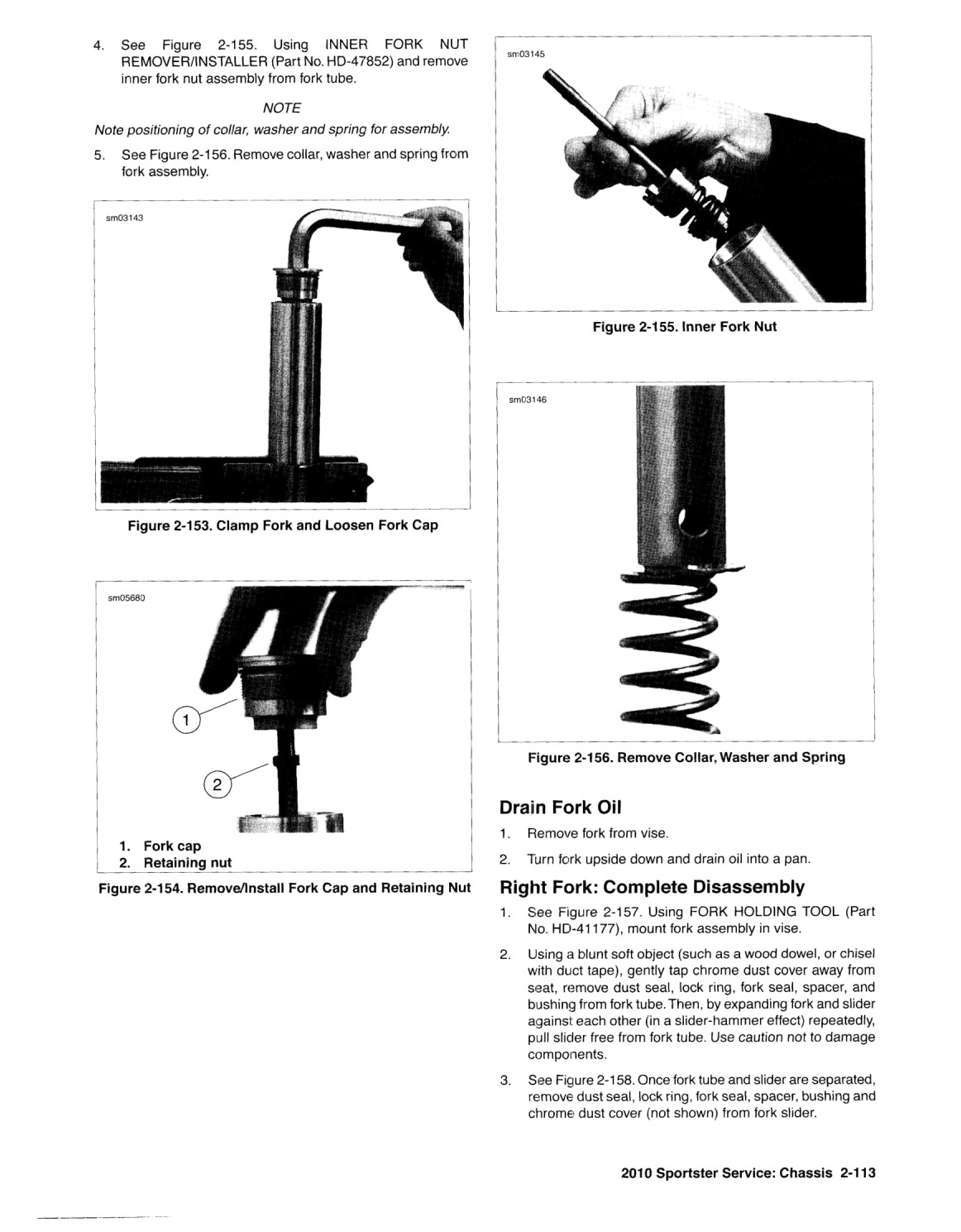 4. See Figure 2-155. Using INNER FORK NUT REMOVER/INSTALLER (Part No. HD-47852) and remove inner fork nut assembly from fork tube.

NOTE

Note positioning of collar, washer and spring for assembly.

5. See Figure 2-156. Remove collar, washer and spring from fork assembly.

sm03143

Figure 2-153. Clamp Fork and Loosen Fork Cap

sm05680

1

2

1. Fork cap
2. Retaining nut

Figure 2-154. Remove/Install Fork Cap and Retaining Nut

sm03145

Figure 2-155. Inner Fork Nut

sm03146

Figure 2-156. Remove Collar, Washer and Spring

Drain Fork Oil

1. Remove fork from vise.

2. Turn fork upside down and drain oil into a pan.

Right Fork: Complete Disassembly

1. See Figure 2-157. Using FORK HOLDING TOOL (Part No. HD-41177), mount fork assembly in vise.

2. Using a blunt soft object (such as a wood dowel, or chisel with duct tape), gently tap chrome dust cover away from seat, remove dust seal, lock ring, fork seal, spacer, and bushing from fork tube. Then, by expanding fork and slider against each other (in a slider-hammer effect) repeatedly, pull slider free from fork tube. Use caution not to damage components.

3. See Figure 2-158. Once fork tube and slider are separated, remove dust seal, lock ring, fork seal, spacer, bushing and chrome dust cover (not shown) from fork slider.

2010 Sportster Service: Chassis 2-113